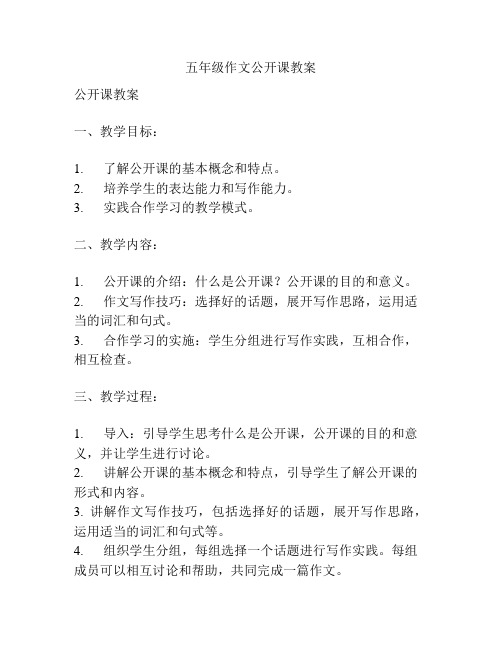 五年级作文公开课教案

公开课教案

一、教学目标：

1. 了解公开课的基本概念和特点。
2. 培养学生的表达能力和写作能力。
3. 实践合作学习的教学模式。

二、教学内容：

1. 公开课的介绍：什么是公开课？公开课的目的和意义。
2. 作文写作技巧：选择好的话题，展开写作思路，运用适当的词汇和句式。
3. 合作学习的实施：学生分组进行写作实践，互相合作，相互检查。

三、教学过程：

1. 导入：引导学生思考什么是公开课，公开课的目的和意义，并让学生进行讨论。
2. 讲解公开课的基本概念和特点，引导学生了解公开课的形式和内容。
3. 讲解作文写作技巧，包括选择好的话题，展开写作思路，运用适当的词汇和句式等。
4. 组织学生分组，每组选择一个话题进行写作实践。每组成员可以相互讨论和帮助，共同完成一篇作文。